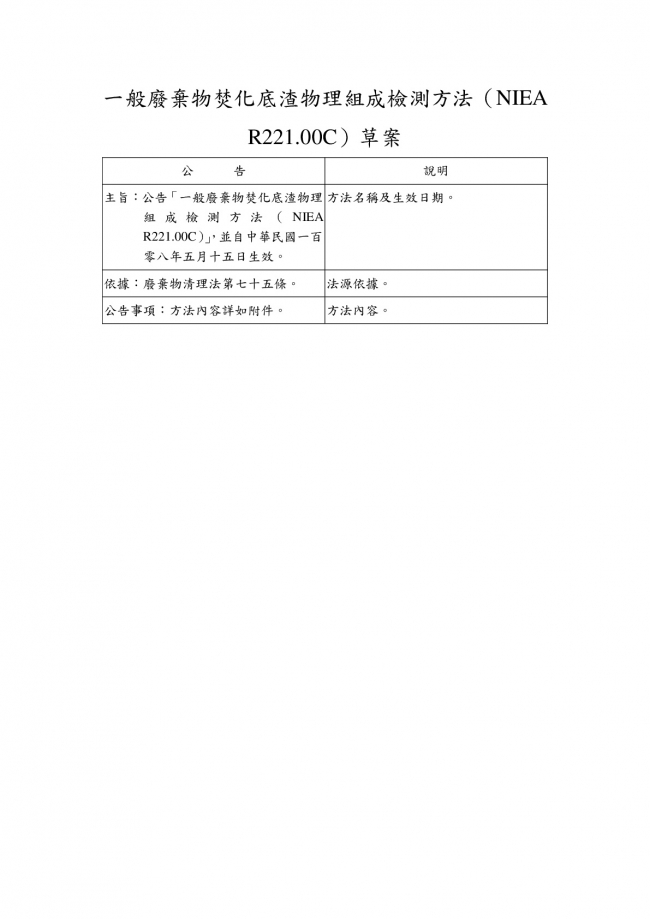 一般廢棄物焚化底渣物理組成檢測方法（NIEA R221.00C）草案

| 公　　告 | 說明 |
|---|---|
| 主旨：公告「一般廢棄物焚化底渣物理組成檢測方法（NIEA R221.00C）」，並自中華民國一百零八年五月十五日生效。 | 方法名稱及生效日期。 |
| 依據：廢棄物清理法第七十五條。 | 法源依據。 |
| 公告事項：方法內容詳如附件。 | 方法內容。 |